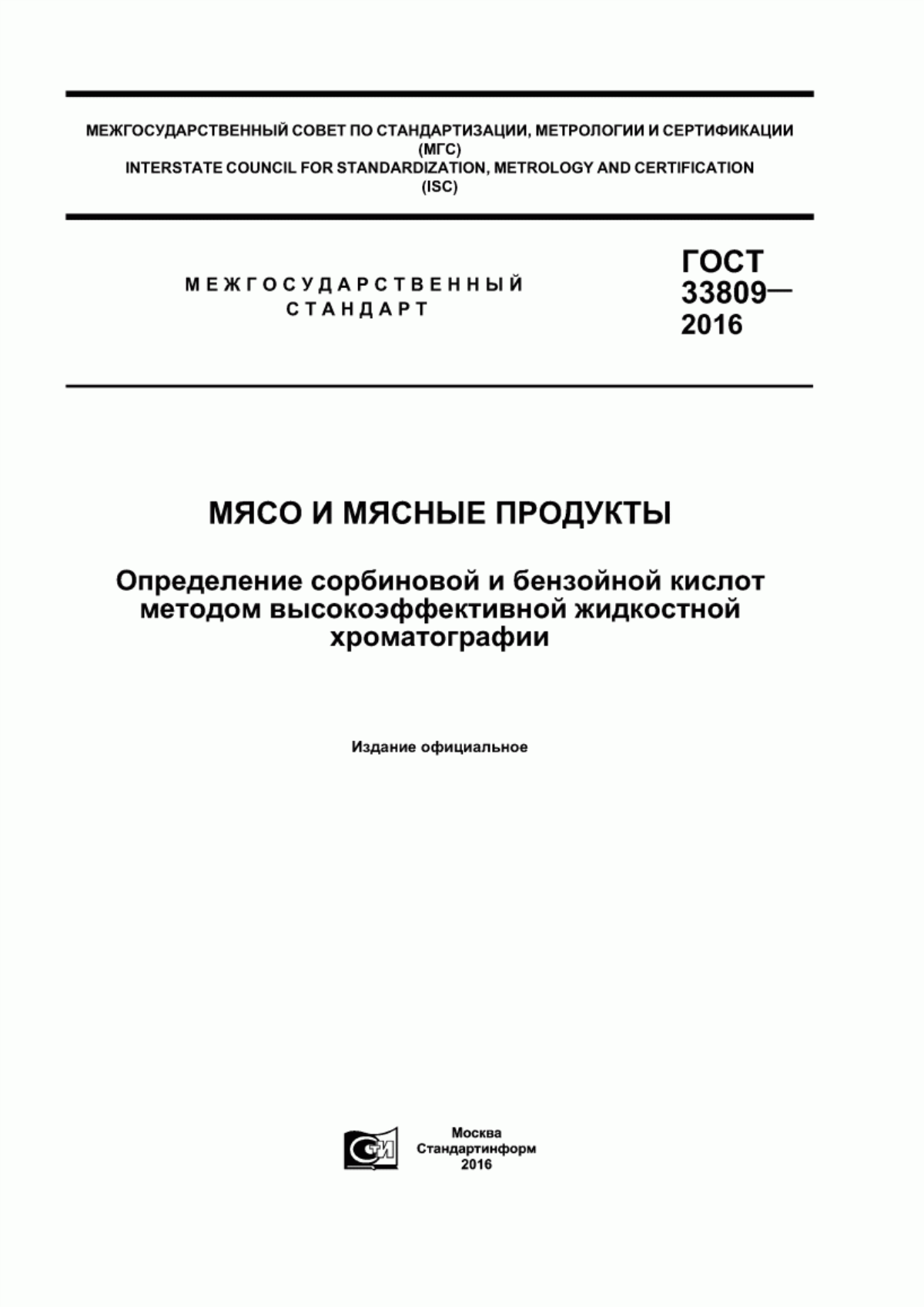 МЕЖГОСУДАРСТВЕННЫЙ СОВЕТ ПО СТАНДАРТИЗАЦИИ, МЕТРОЛОГИИ И СЕРТИФИКАЦИИ
(МГС)
INTERSTATE COUNCIL FOR STANDARDIZATION, METROLOGY AND CERTIFICATION
(ISC)

МЕЖГОСУДАРСТВЕННЫЙ
СТАНДАРТ

ГОСТ
33809—
2016

МЯСО И МЯСНЫЕ ПРОДУКТЫ

Определение сорбиновой и бензойной кислот методом высокоэффективной жидкостной хроматографии

Издание официальное

СТИ

Москва
Стандартинформ
2016